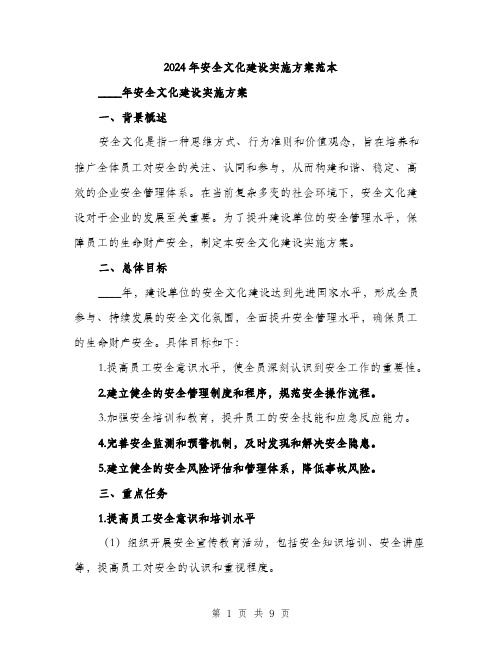 2024年安全文化建设实施方案范本

____年安全文化建设实施方案

一、背景概述

安全文化是指一种思维方式、行为准则和价值观念，旨在培养和推广全体员工对安全的关注、认同和参与，从而构建和谐、稳定、高效的企业安全管理体系。在当前复杂多变的社会环境下，安全文化建设对于企业的发展至关重要。为了提升建设单位的安全管理水平，保障员工的生命财产安全，制定本安全文化建设实施方案。

二、总体目标

____年，建设单位的安全文化建设达到先进国家水平，形成全员参与、持续发展的安全文化氛围，全面提升安全管理水平，确保员工的生命财产安全。具体目标如下：

1.提高员工安全意识水平，使全员深刻认识到安全工作的重要性。

2.建立健全的安全管理制度和程序，规范安全操作流程。

3.加强安全培训和教育，提升员工的安全技能和应急反应能力。

4.完善安全监测和预警机制，及时发现和解决安全隐患。

5.建立健全的安全风险评估和管理体系，降低事故风险。

三、重点任务

1.提高员工安全意识和培训水平

（1）组织开展安全宣传教育活动，包括安全知识培训、安全讲座等，提高员工对安全的认识和重视程度。

第 1 页 共 9 页